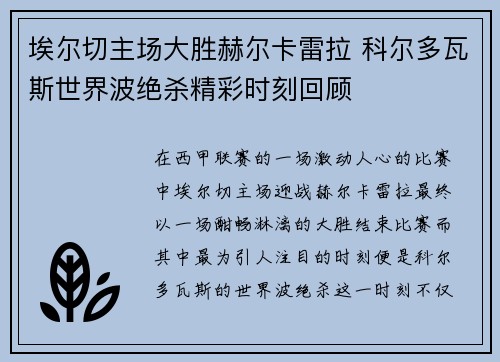 埃尔切主场大胜赫尔卡雷拉 科尔多瓦斯世界波绝杀精彩时刻回顾

在西甲联赛的一场激动人心的比赛中埃尔切主场迎战赫尔卡雷拉最终以一场酣畅淋漓的大胜结束比赛而其中最为引人注目的时刻便是科尔多瓦斯的世界波绝杀这一时刻不仅